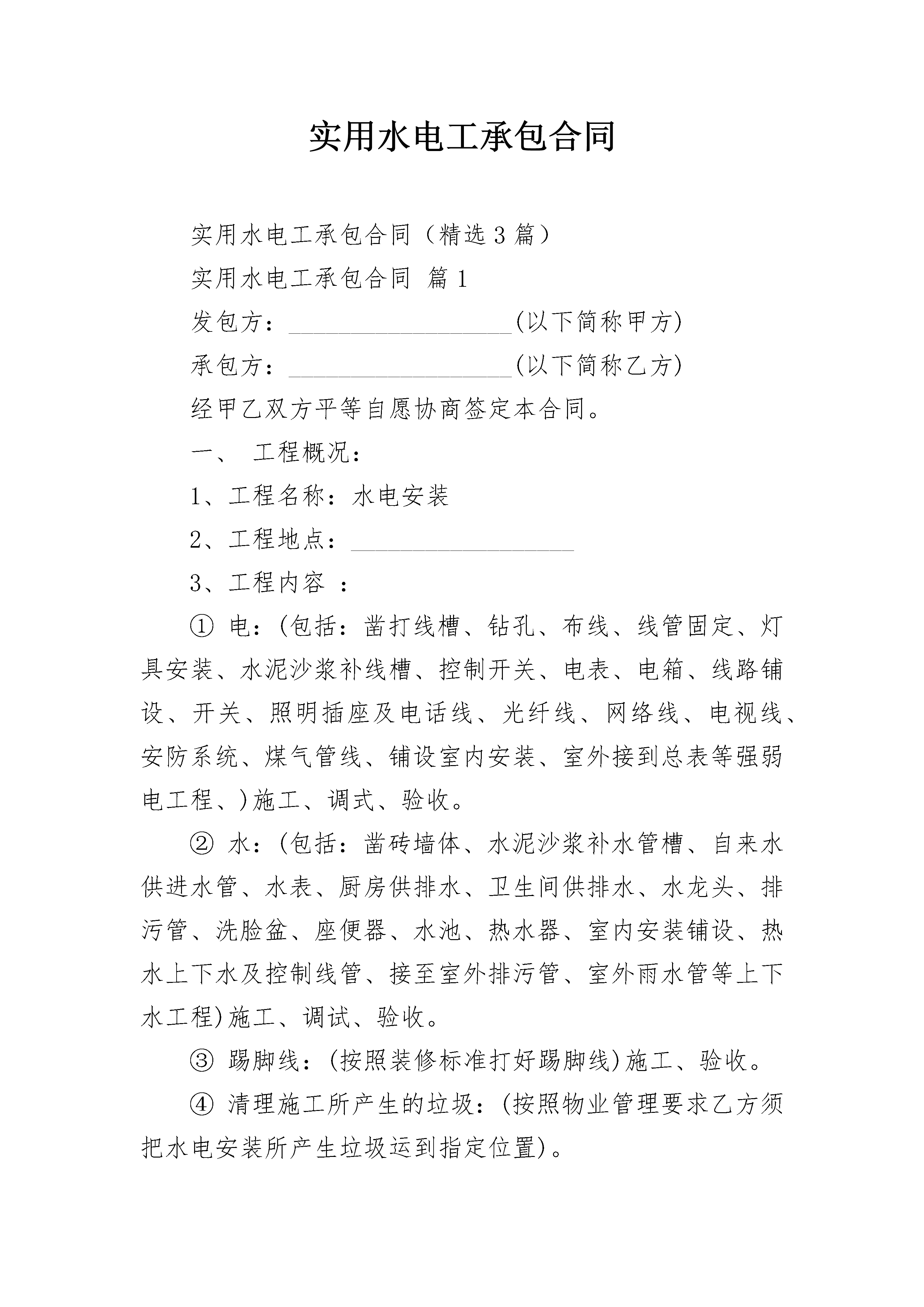 实用水电工承包合同

实用水电工承包合同（精选3篇）

实用水电工承包合同 篇1

发包方：__________________(以下简称甲方)

承包方：__________________(以下简称乙方)

经甲乙双方平等自愿协商签定本合同。

一、 工程概况：

1、工程名称：水电安装

2、工程地点：__________________

3、工程内容 ：

① 电：(包括：凿打线槽、钻孔、布线、线管固定、灯具安装、水泥沙浆补线槽、控制开关、电表、电箱、线路铺设、开关、照明插座及电话线、光纤线、网络线、电视线、安防系统、煤气管线、铺设室内安装、室外接到总表等强弱电工程、)施工、调式、验收。

② 水：(包括：凿砖墙体、水泥沙浆补水管槽、自来水供进水管、水表、厨房供排水、卫生间供排水、水龙头、排污管、洗脸盆、座便器、水池、热水器、室内安装铺设、热水上下水及控制线管、接至室外排污管、室外雨水管等上下水工程)施工、调试、验收。

③ 踢脚线：(按照装修标准打好踢脚线)施工、验收。

④ 清理施工所产生的垃圾：(按照物业管理要求乙方须把水电安装所产生垃圾运到指定位置)。